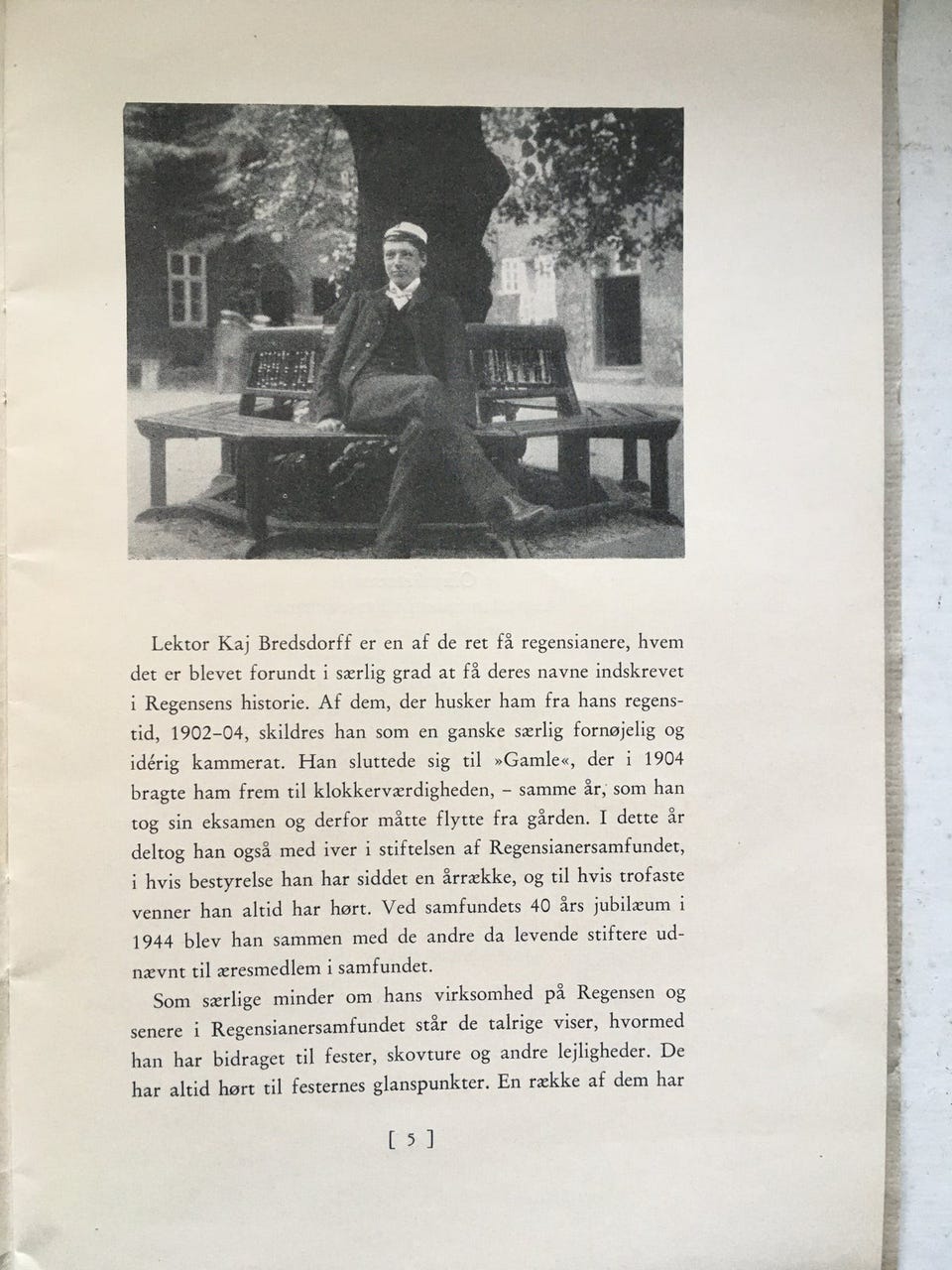 Lektor Kaj Bredsdorff er en af de ret få regensianere, hvem det er blevet forundt i særlig grad at få deres navne indskrevet i Regensens historie. Af dem, der husker ham fra hans regenstid, 1902–04, skildres han som en ganske særlig fornøjelig og idérig kammerat. Han sluttede sig til »Gamle«, der i 1904 bragte ham frem til klokkerværdigheden, – samme år, som han tog sin eksamen og derfor måtte flytte fra gården. I dette år deltog han også med iver i stiftelsen af Regensianersamfundet, i hvis bestyrelse han har siddet en årrække, og til hvis trofaste venner han altid har hørt. Ved samfundets 40 års jubilæum i 1944 blev han sammen med de andre da levende stiftere udnævnt til æresmedlem i samfundet.

Som særlige minder om hans virksomhed på Regensen og senere i Regensianersamfundet står de talrige viser, hvormed han har bidraget til fester, skovture og andre lejligheder. De har altid hørt til festernes glanspunkter. En række af dem har

[ 5 ]